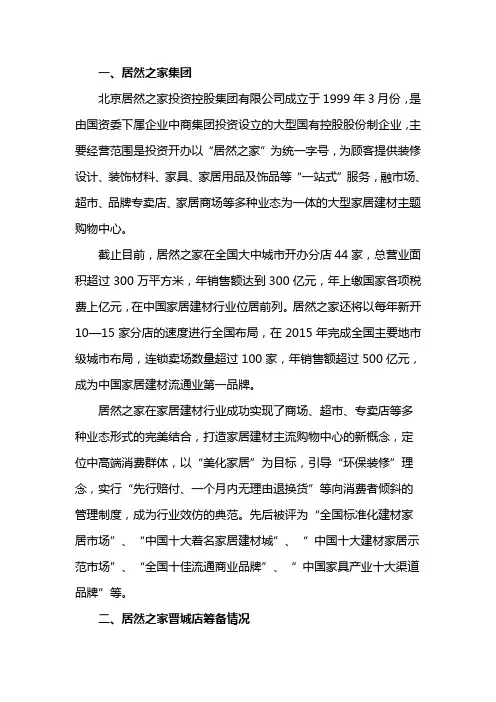 一、居然之家集团

北京居然之家投资控股集团有限公司成立于 1999 年 3 月份，是由国资委下属企业中商集团投资设立的大型国有控股股份制企业，主要经营范围是投资开办以“居然之家”为统一字号，为顾客提供装修设计、装饰材料、家具、家居用品及饰品等“一站式”服务，融市场、超市、品牌专卖店、家居商场等多种业态为一体的大型家居建材主题购物中心。

截止目前，居然之家在全国大中城市开办分店 44 家，总营业面积超过 300 万平方米，年销售额达到 300 亿元，年上缴国家各项税费上亿元，在中国家居建材行业位居前列。居然之家还将以每年新开 10—15 家分店的速度进行全国布局，在 2015 年完成全国主要地市级城市布局，连锁卖场数量超过 100 家，年销售额超过 500 亿元，成为中国家居建材流通业第一品牌。

居然之家在家居建材行业成功实现了商场、超市、专卖店等多种业态形式的完美结合，打造家居建材主流购物中心的新概念，定位中高端消费群体，以“美化家居”为目标，引导“环保装修”理念，实行“先行赔付、一个月内无理由退换货”等向消费者倾斜的管理制度，成为行业效仿的典范。先后被评为“全国标准化建材家居市场”、“中国十大着名家居建材城”、“ 中国十大建材家居示范市场”、“全国十佳流通商业品牌”、“ 中国家具产业十大渠道品牌”等。

二、居然之家晋城店筹备情况